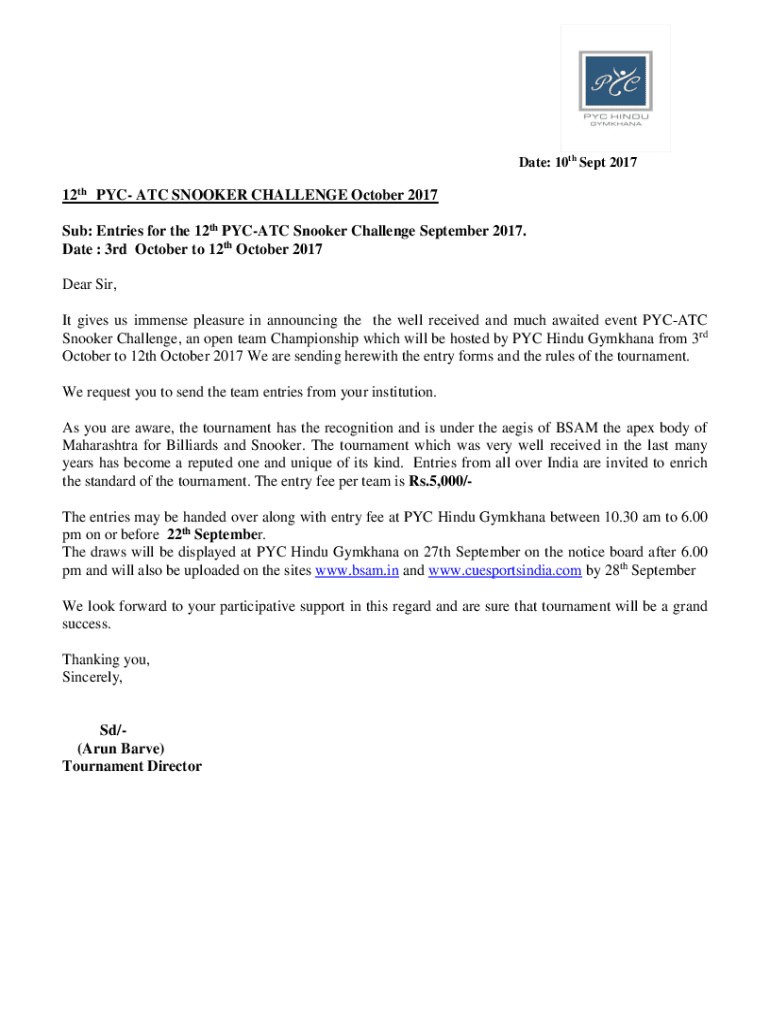 PYC
PYC HINDU
GYMKHANA

Date: 10$^{th}$ Sept 2017

12$^{th}$ PYC- ATC SNOOKER CHALLENGE October 2017

Sub: Entries for the 12$^{th}$ PYC-ATC Snooker Challenge September 2017.
Date : 3rd October to 12$^{th}$ October 2017

Dear Sir,

It gives us immense pleasure in announcing the the well received and much awaited event PYC-ATC Snooker Challenge, an open team Championship which will be hosted by PYC Hindu Gymkhana from 3$^{rd}$ October to 12th October 2017 We are sending herewith the entry forms and the rules of the tournament.

We request you to send the team entries from your institution.

As you are aware, the tournament has the recognition and is under the aegis of BSAM the apex body of Maharashtra for Billiards and Snooker. The tournament which was very well received in the last many years has become a reputed one and unique of its kind. Entries from all over India are invited to enrich the standard of the tournament. The entry fee per team is Rs.5,000/-

The entries may be handed over along with entry fee at PYC Hindu Gymkhana between 10.30 am to 6.00 pm on or before 22$^{th}$ September.
The draws will be displayed at PYC Hindu Gymkhana on 27th September on the notice board after 6.00 pm and will also be uploaded on the sites www.bsam.in and www.cuesportsindia.com by 28$^{th}$ September

We look forward to your participative support in this regard and are sure that tournament will be a grand success.

Thanking you,
Sincerely,

Sd/-
(Arun Barve)
Tournament Director